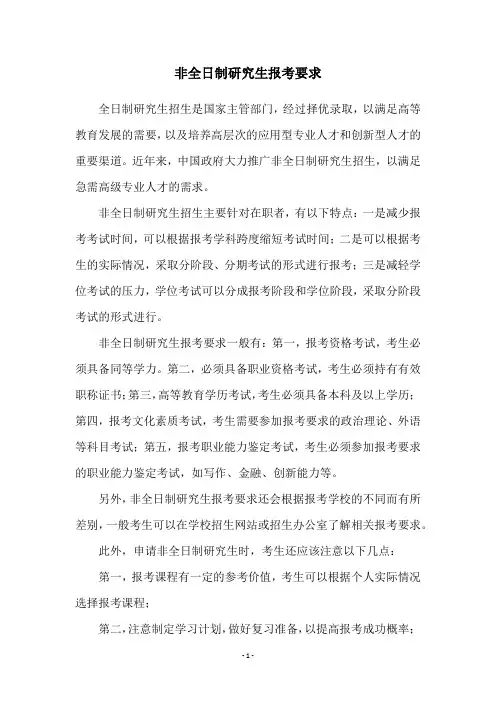 非全日制研究生报考要求

全日制研究生招生是国家主管部门，经过择优录取，以满足高等教育发展的需要，以及培养高层次的应用型专业人才和创新型人才的重要渠道。近年来，中国政府大力推广非全日制研究生招生，以满足急需高级专业人才的需求。

非全日制研究生招生主要针对在职者，有以下特点：一是减少报考考试时间，可以根据报考学科跨度缩短考试时间；二是可以根据考生的实际情况，采取分阶段、分期考试的形式进行报考；三是减轻学位考试的压力，学位考试可以分成报考阶段和学位阶段，采取分阶段考试的形式进行。

非全日制研究生报考要求一般有：第一，报考资格考试，考生必须具备同等学力。第二，必须具备职业资格考试，考生必须持有有效职称证书；第三，高等教育学历考试，考生必须具备本科及以上学历；第四，报考文化素质考试，考生需要参加报考要求的政治理论、外语等科目考试；第五，报考职业能力鉴定考试，考生必须参加报考要求的职业能力鉴定考试，如写作、金融、创新能力等。

另外，非全日制研究生报考要求还会根据报考学校的不同而有所差别，一般考生可以在学校招生网站或招生办公室了解相关报考要求。

此外，申请非全日制研究生时，考生还应该注意以下几点：

第一，报考课程有一定的参考价值，考生可以根据个人实际情况选择报考课程；

第二，注意制定学习计划，做好复习准备，以提高报考成功概率；

- 1 -